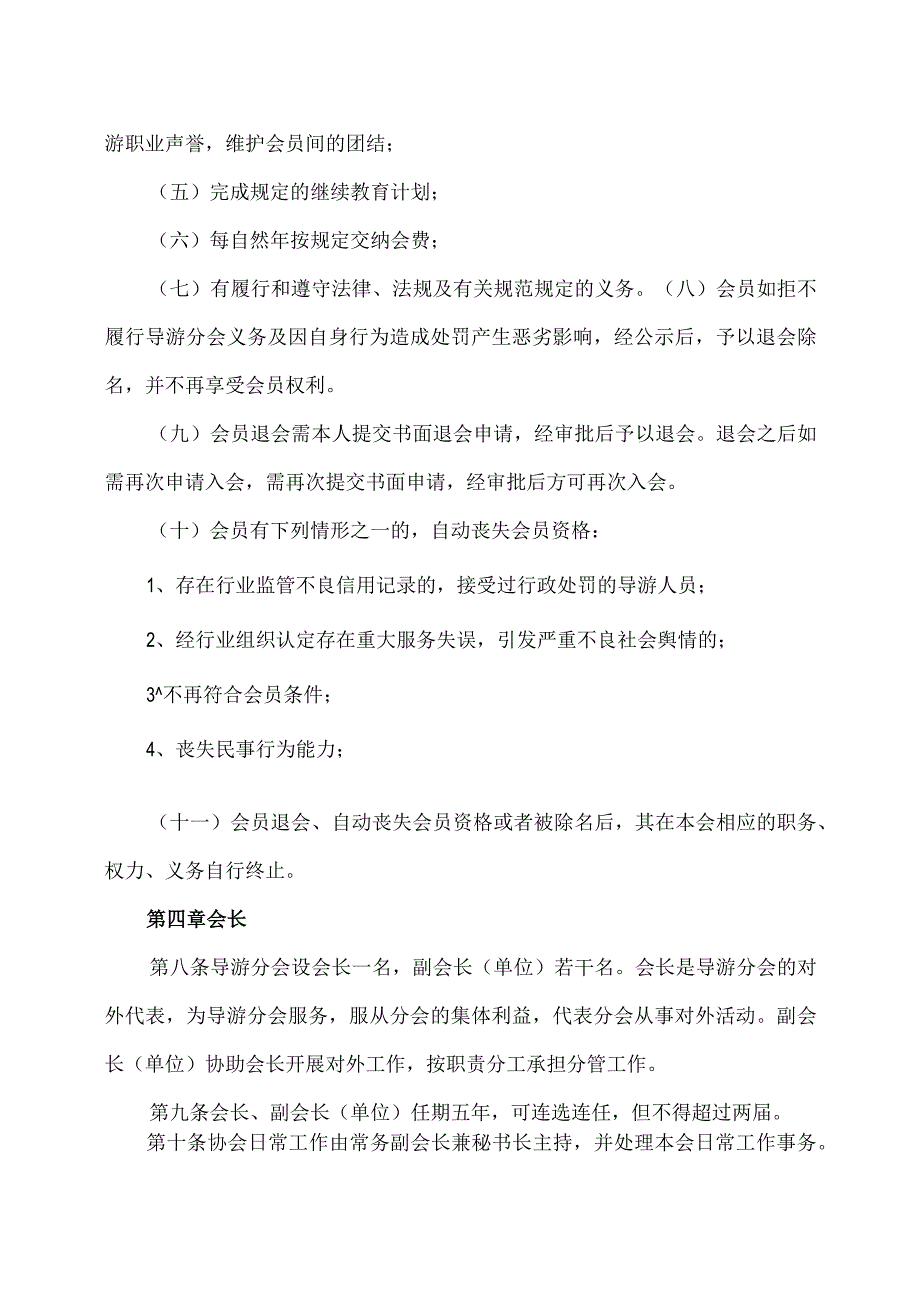 游职业声誉，维护会员间的团结；

（五）完成规定的继续教育计划；

（六）每自然年按规定交纳会费；

（七）有履行和遵守法律、法规及有关规范规定的义务。（八）会员如拒不履行导游分会义务及因自身行为造成处罚产生恶劣影响，经公示后，予以退会除名，并不再享受会员权利。

（九）会员退会需本人提交书面退会申请，经审批后予以退会。退会之后如需再次申请入会，需再次提交书面申请，经审批后方可再次入会。

（十）会员有下列情形之一的，自动丧失会员资格：

1、存在行业监管不良信用记录的，接受过行政处罚的导游人员；

2、经行业组织认定存在重大服务失误，引发严重不良社会舆情的；

3^不再符合会员条件；

4、丧失民事行为能力；

（十一）会员退会、自动丧失会员资格或者被除名后，其在本会相应的职务、权力、义务自行终止。

第四章会长

第八条导游分会设会长一名，副会长（单位）若干名。会长是导游分会的对外代表，为导游分会服务，服从分会的集体利益，代表分会从事对外活动。副会长（单位）协助会长开展对外工作，按职责分工承担分管工作。

第九条会长、副会长（单位）任期五年，可连选连任，但不得超过两届。
第十条协会日常工作由常务副会长兼秘书长主持，并处理本会日常工作事务。